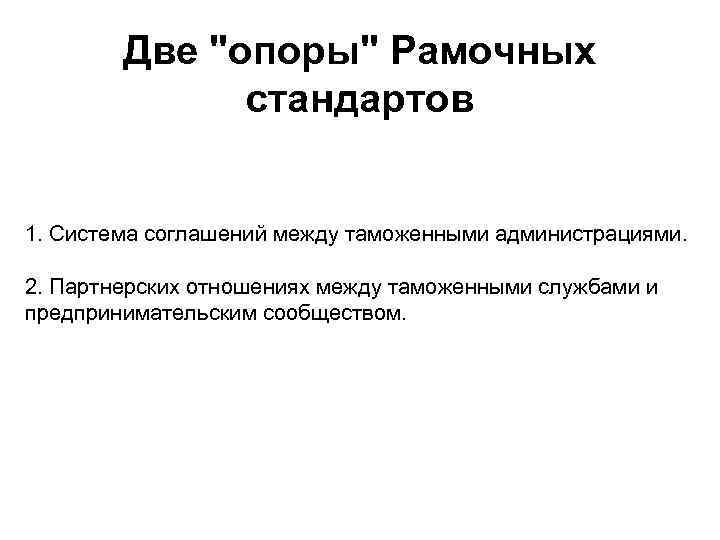 Две "опоры" Рамочных стандартов

1. Система соглашений между таможенными администрациями.

2. Партнерских отношениях между таможенными службами и предпринимательским сообществом.